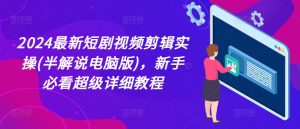 2024最新短剧视频剪辑实操(半解说电脑版)，新手必看超级详细教程